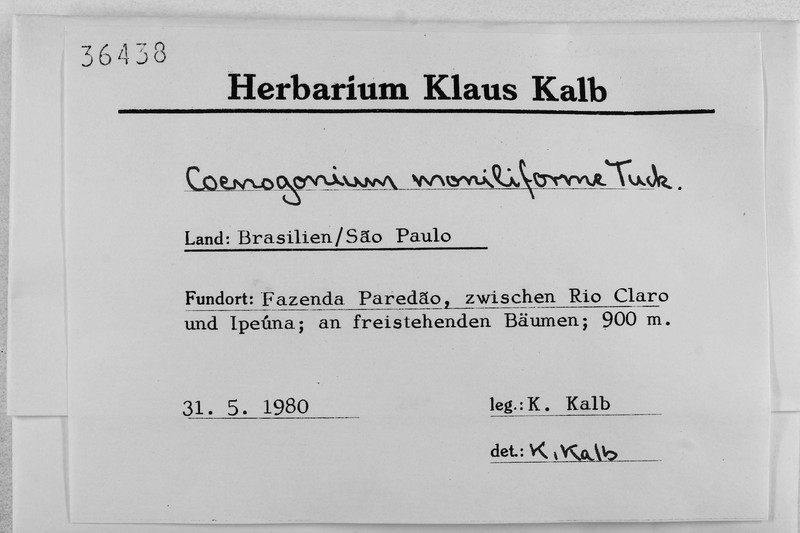 36438

Herbarium Klaus Kalb

Coenogonium moniliforme Tuck.

Land: Brasilien/São Paulo

Fundort: Fazenda Paredão, zwischen Rio Claro und Ipeúna; an freistehenden Bäumen; 900 m.

31. 5. 1980

leg.: K. Kalb

det.: K. Kalb